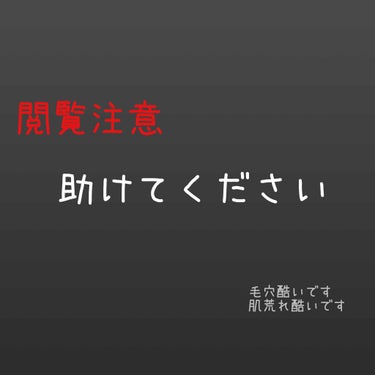 閲覧注意

助けてください

毛穴酷いです
肌荒れ酷いです